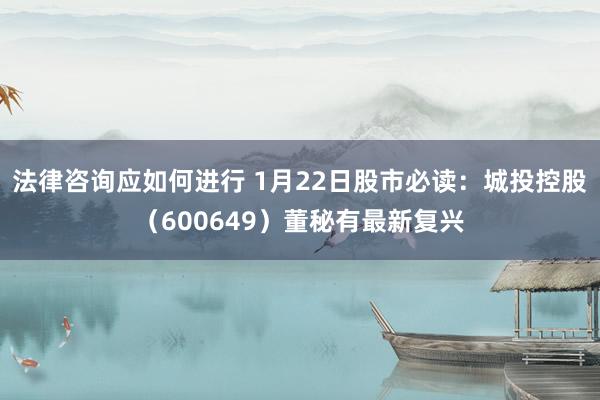 法律咨询应如何进行 1月22日股市必读：城投控股（600649）董秘有最新复兴